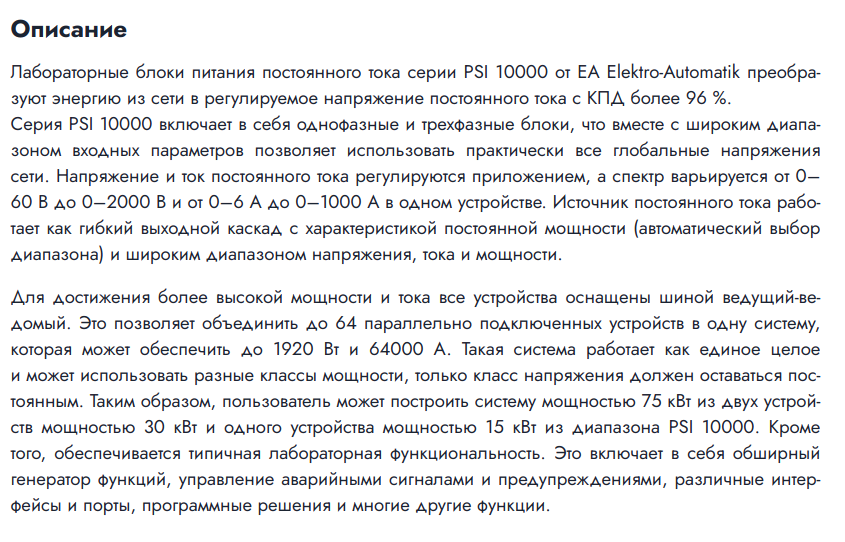 Описание

Лабораторные блоки питания постоянного тока серии PSI 10000 от EA Elektro-Automatik преобразуют энергию из сети в регулируемое напряжение постоянного тока с КПД более 96 %.
Серия PSI 10000 включает в себя однофазные и трехфазные блоки, что вместе с широким диапазоном входных параметров позволяет использовать практически все глобальные напряжения сети. Напряжение и ток постоянного тока регулируются приложением, а спектр варьируется от 0—60 В до 0—2000 В и от 0—6 А до 0—1000 А в одном устройстве. Источник постоянного тока работает как гибкий выходной каскад с характеристикой постоянной мощности (автоматический выбор диапазона) и широким диапазоном напряжения, тока и мощности.

Для достижения более высокой мощности и тока все устройства оснащены шиной ведущий-ведомый. Это позволяет объединить до 64 параллельно подключенных устройств в одну систему, которая может обеспечить до 1920 Вт и 64000 А. Такая система работает как единое целое и может использовать разные классы мощности, только класс напряжения должен оставаться постоянным. Таким образом, пользователь может построить систему мощностью 75 кВт из двух устройств мощностью 30 кВт и одного устройства мощностью 15 кВт из диапазона PSI 10000. Кроме того, обеспечивается типичная лабораторная функциональность. Это включает в себя обширный генератор функций, управление аварийными сигналами и предупреждениями, различные интерфейсы и порты, программные решения и многие другие функции.